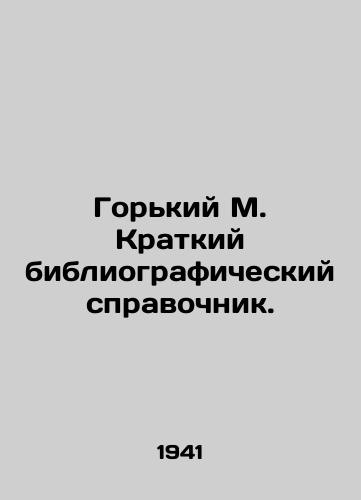 Горький М. Краткий библиографический справочник.

1941